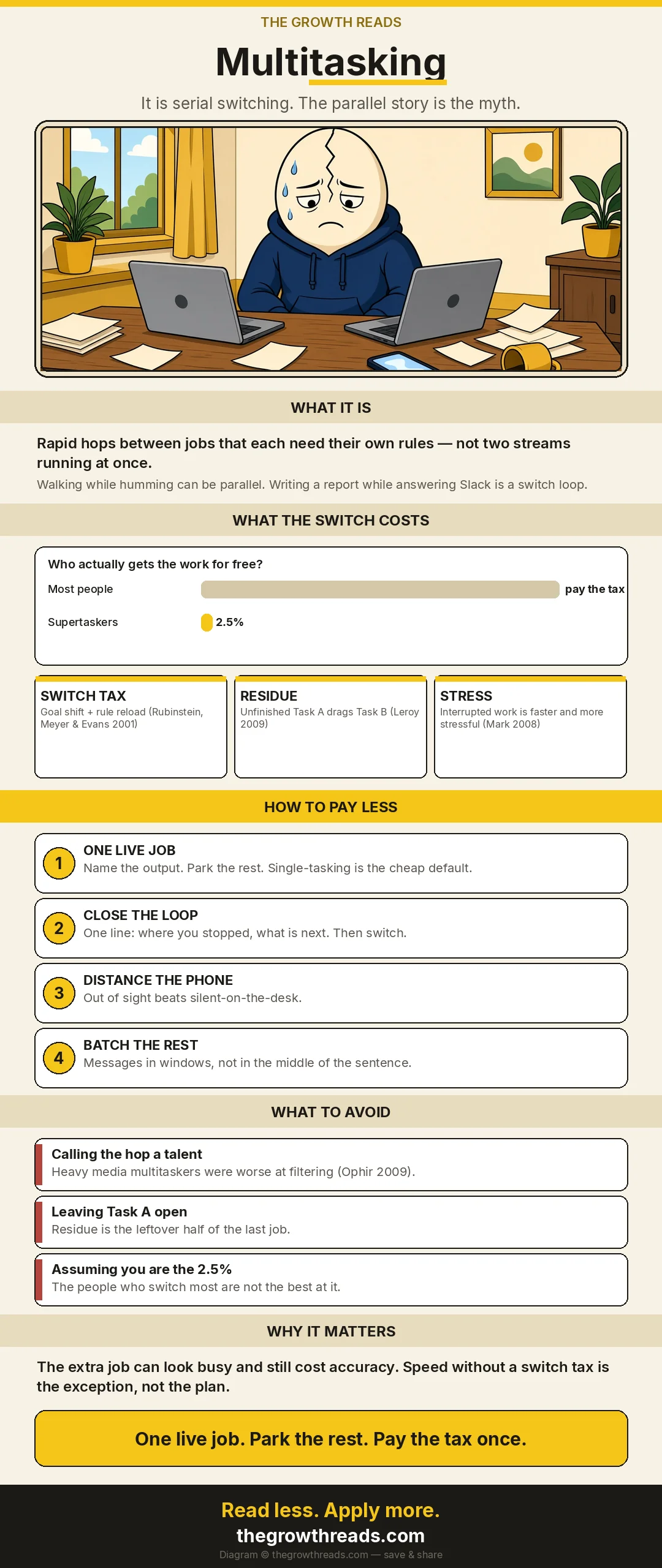 THE GROWTH READS

Multitasking

It is serial switching. The parallel story is the myth.

WHAT IT IS

Rapid hops between jobs that each need their own rules — not two streams running at once.

Walking while humming can be parallel. Writing a report while answering Slack is a switch loop.

WHAT THE SWITCH COSTS

Who actually gets the work for free?

Most people
pay the tax

Supertaskers
2.5%

SWITCH TAX
Goal shift + rule reload (Rubinstein, Meyer & Evans 2001)

RESIDUE
Unfinished Task A drags Task B (Leroy 2009)

STRESS
Interrupted work is faster and more stressful (Mark 2008)

HOW TO PAY LESS

1
ONE LIVE JOB
Name the output. Park the rest. Single-tasking is the cheap default.

2
CLOSE THE LOOP
One line: where you stopped, what is next. Then switch.

3
DISTANCE THE PHONE
Out of sight beats silent-on-the-desk.

4
BATCH THE REST
Messages in windows, not in the middle of the sentence.

WHAT TO AVOID

Calling the hop a talent
Heavy media multitaskers were worse at filtering (Ophir 2009).

Leaving Task A open
Residue is the leftover half of the last job.

Assuming you are the 2.5%
The people who switch most are not the best at it.

WHY IT MATTERS

The extra job can look busy and still cost accuracy. Speed without a switch tax is the exception, not the plan.

One live job. Park the rest. Pay the tax once.

Read less. Apply more.
thegrowthreads.com
Diagram © thegrowthreads.com — save & share